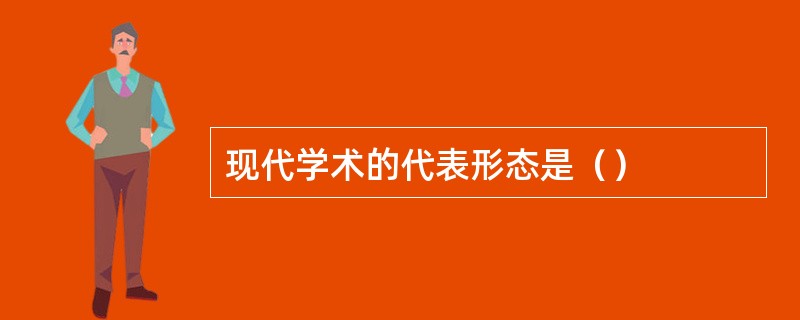 现代学术的代表形态是（）